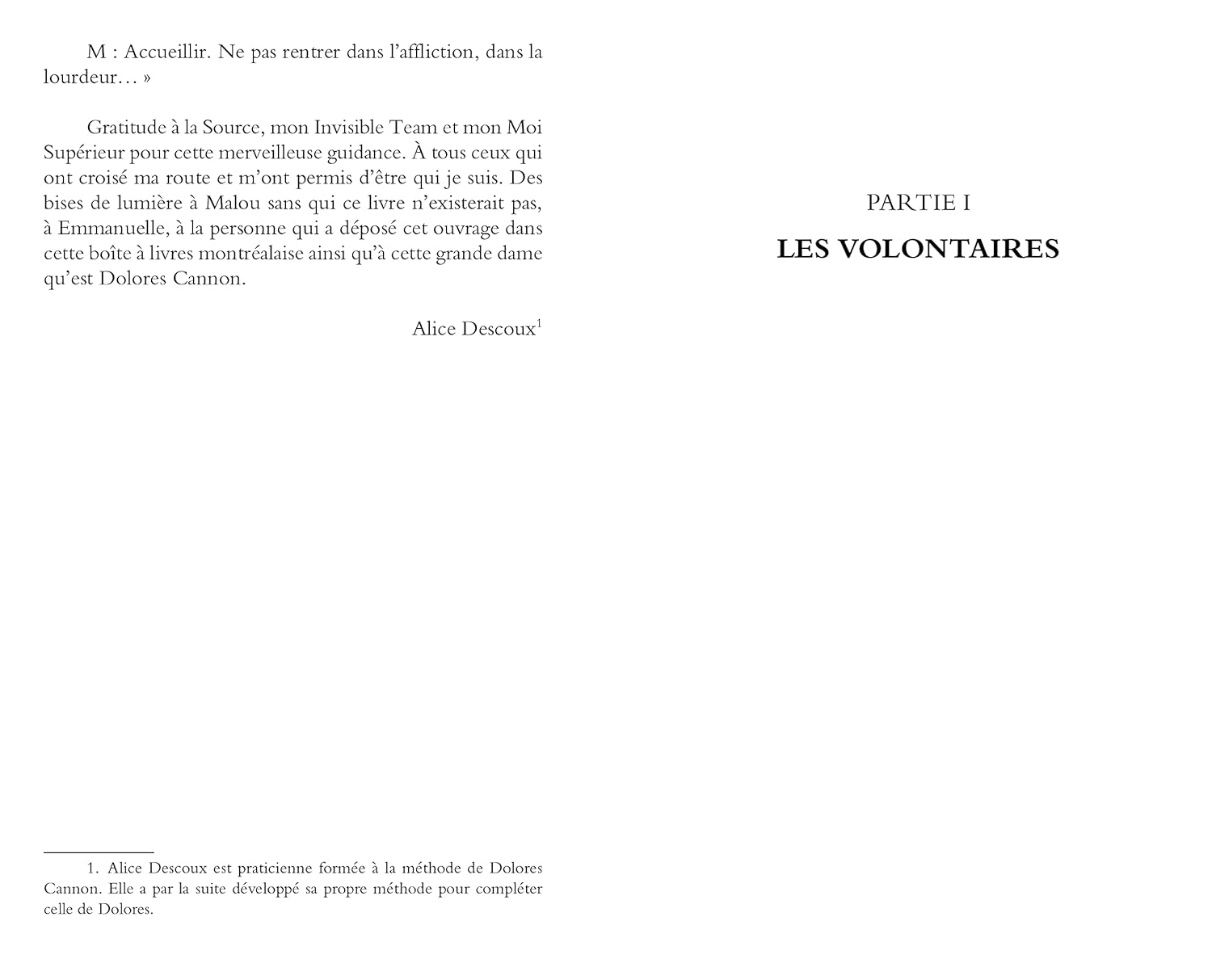 M : Accueillir. Ne pas rentrer dans l'affliction, dans la lourdeur… »

Gratitude à la Source, mon Invisible Team et mon Moi Supérieur pour cette merveilleuse guidance. À tous ceux qui ont croisé ma route et m'ont permis d'être qui je suis. Des bises de lumière à Malou sans qui ce livre n'existerait pas, à Emmanuelle, à la personne qui a déposé cet ouvrage dans cette boîte à livres montréalaise ainsi qu'à cette grande dame qu'est Dolores Cannon.

Alice Descoux$^{1}$

1. Alice Descoux est praticienne formée à la méthode de Dolores Cannon. Elle a par la suite développé sa propre méthode pour compléter celle de Dolores.

PARTIE I

LES VOLONTAIRES